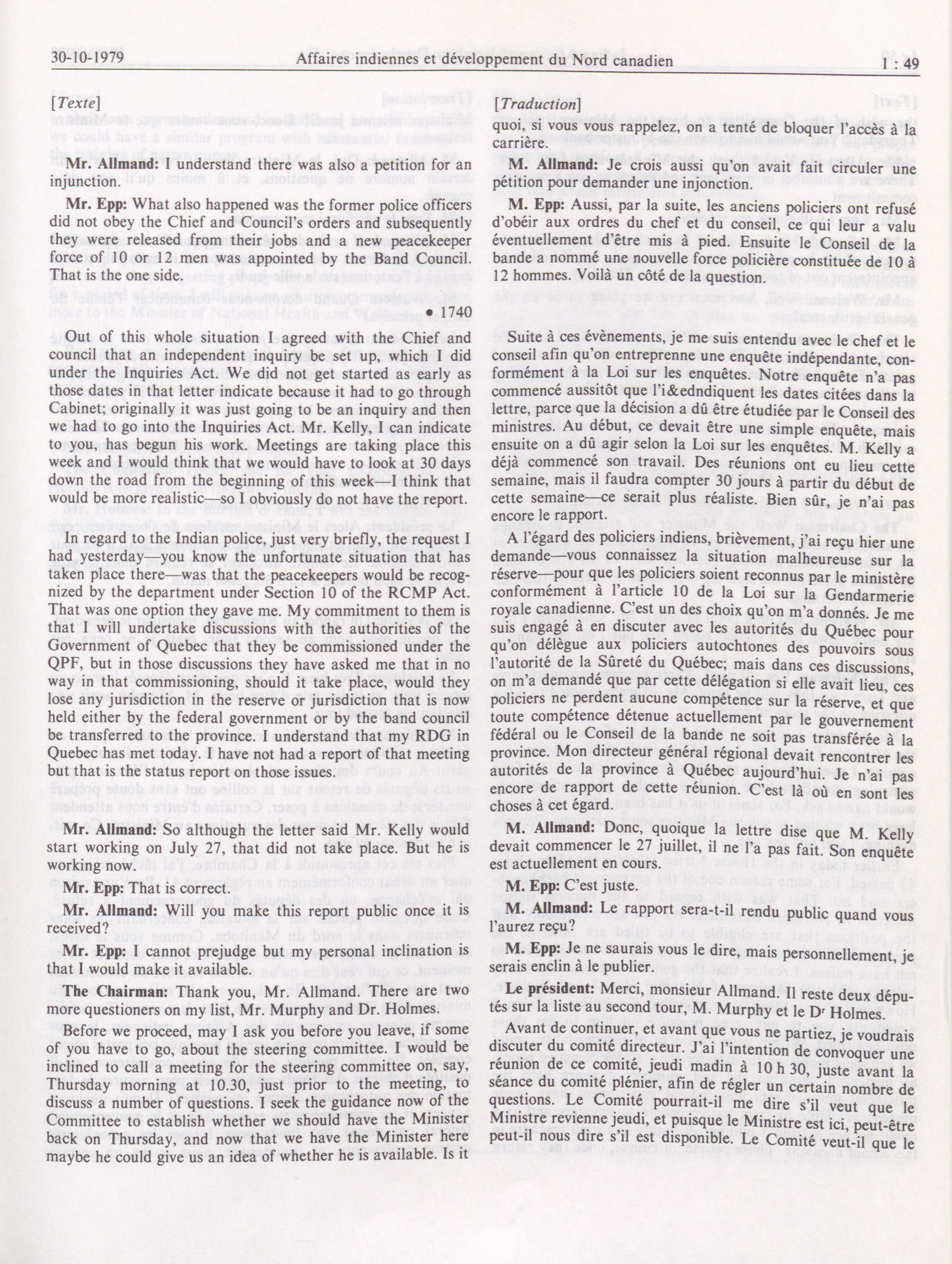 30-10-1979 Affaires indiennes et développement du Nord canadien 1 : 49

[Texte]

Mr. Allmand: I understand there was also a petition for an injunction.

Mr. Epp: What also happened was the former police officers did not obey the Chief and Council's orders and subsequently they were released from their jobs and a new peacekeeper force of 10 or 12 men was appointed by the Band Council. That is the one side.

• 1740

Out of this whole situation I agreed with the Chief and council that an independent inquiry be set up, which I did under the Inquiries Act. We did not get started as early as those dates in that letter indicate because it had to go through Cabinet; originally it was just going to be an inquiry and then we had to go into the Inquiries Act. Mr. Kelly, I can indicate to you, has begun his work. Meetings are taking place this week and I would think that we would have to look at 30 days down the road from the beginning of this week—I think that would be more realistic—so I obviously do not have the report.

In regard to the Indian police, just very briefly, the request I had yesterday—you know the unfortunate situation that has taken place there—was that the peacekeepers would be recognized by the department under Section 10 of the RCMP Act. That was one option they gave me. My commitment to them is that I will undertake discussions with the authorities of the Government of Quebec that they be commissioned under the QPF, but in those discussions they have asked me that in no way in that commissioning, should it take place, would they lose any jurisdiction in the reserve or jurisdiction that is now held either by the federal government or by the band council be transferred to the province. I understand that my RDG in Quebec has met today. I have not had a report of that meeting but that is the status report on those issues.

Mr. Allmand: So although the letter said Mr. Kelly would start working on July 27, that did not take place. But he is working now.

Mr. Epp: That is correct.

Mr. Allmand: Will you make this report public once it is received?

Mr. Epp: I cannot prejudge but my personal inclination is that I would make it available.

The Chairman: Thank you, Mr. Allmand. There are two more questioners on my list, Mr. Murphy and Dr. Holmes.

Before we proceed, may I ask you before you leave, if some of you have to go, about the steering committee. I would be inclined to call a meeting for the steering committee on, say, Thursday morning at 10.30, just prior to the meeting, to discuss a number of questions. I seek the guidance now of the Committee to establish whether we should have the Minister back on Thursday, and now that we have the Minister here maybe he could give us an idea of whether he is available. Is it

[Traduction]

quoi, si vous vous rappelez, on a tenté de bloquer l'accès à la carrière.

M. Allmand: Je crois aussi qu'on avait fait circuler une pétition pour demander une injonction.

M. Epp: Aussi, par la suite, les anciens policiers ont refusé d'obéir aux ordres du chef et du conseil, ce qui leur a valu éventuellement d'être mis à pied. Ensuite le Conseil de la bande a nommé une nouvelle force policière constituée de 10 à 12 hommes. Voilà un côté de la question.

Suite à ces évènements, je me suis entendu avec le chef et le conseil afin qu'on entreprenne une enquête indépendante, conformément à la Loi sur les enquêtes. Notre enquête n'a pas commencé aussitôt que l'i&edndiquent les dates citées dans la lettre, parce que la décision a dû être étudiée par le Conseil des ministres. Au début, ce devait être une simple enquête, mais ensuite on a dû agir selon la Loi sur les enquêtes. M. Kelly a déjà commencé son travail. Des réunions ont eu lieu cette semaine, mais il faudra compter 30 jours à partir du début de cette semaine—ce serait plus réaliste. Bien sûr, je n'ai pas encore le rapport.

A l'égard des policiers indiens, brièvement, j'ai reçu hier une demande—vous connaissez la situation malheureuse sur la réserve—pour que les policiers soient reconnus par le ministère conformément à l'article 10 de la Loi sur la Gendarmerie royale canadienne. C'est un des choix qu'on m'a donnés. Je me suis engagé à en discuter avec les autorités du Québec pour qu'on délègue aux policiers autochtones des pouvoirs sous l'autorité de la Sûreté du Québec; mais dans ces discussions, on m'a demandé que par cette délégation si elle avait lieu, ces policiers ne perdent aucune compétence sur la réserve, et que toute compétence détenue actuellement par le gouvernement fédéral ou le Conseil de la bande ne soit pas transférée à la province. Mon directeur général régional devait rencontrer les autorités de la province à Québec aujourd'hui. Je n'ai pas encore de rapport de cette réunion. C'est là où en sont les choses à cet égard.

M. Allmand: Donc, quoique la lettre dise que M. Kelly devait commencer le 27 juillet, il ne l'a pas fait. Son enquête est actuellement en cours.

M. Epp: C'est juste.

M. Allmand: Le rapport sera-t-il rendu public quand vous l'aurez reçu?

M. Epp: Je ne saurais vous le dire, mais personnellement, je serais enclin à le publier.

Le président: Merci, monsieur Allmand. Il reste deux députés sur la liste au second tour, M. Murphy et le Dr Holmes.

Avant de continuer, et avant que vous ne partiez, je voudrais discuter du comité directeur. J'ai l'intention de convoquer une réunion de ce comité, jeudi madin à 10 h 30, juste avant la séance du comité plénier, afin de régler un certain nombre de questions. Le Comité pourrait-il me dire s'il veut que le Ministre revienne jeudi, et puisque le Ministre est ici, peut-être peut-il nous dire s'il est disponible. Le Comité veut-il que le